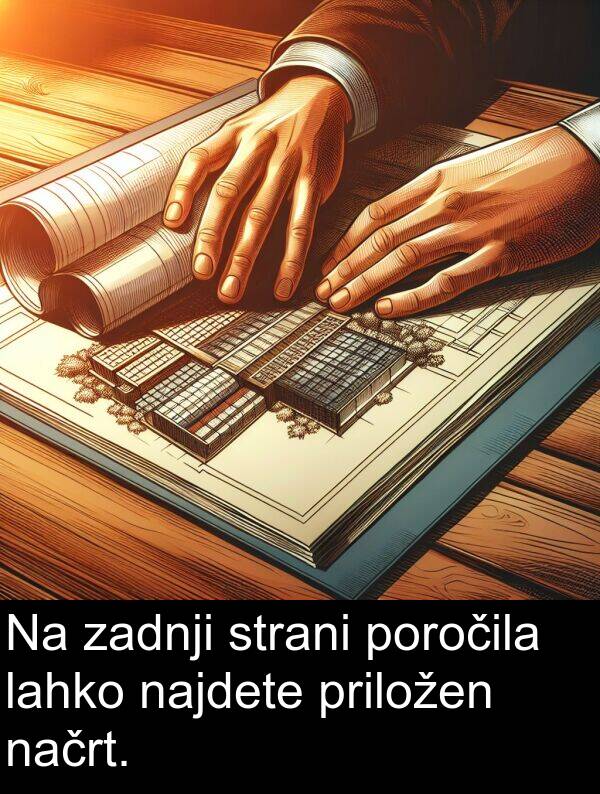 Na zadnji strani poročila lahko najdete priložen načrt.